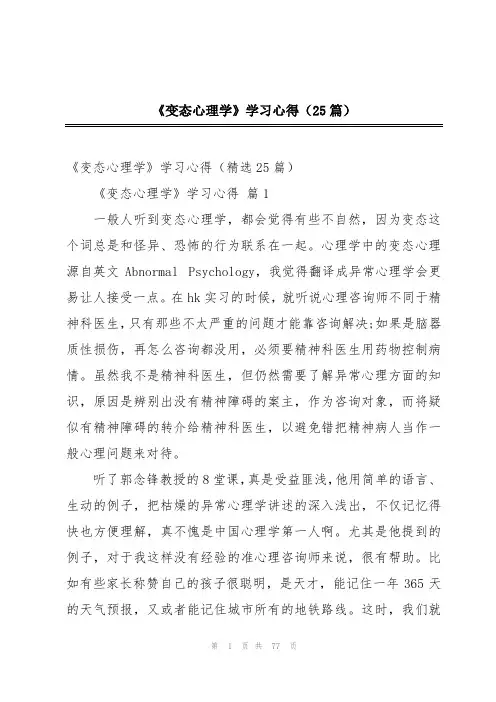 《变态心理学》学习心得（25篇）

《变态心理学》学习心得（精选25篇）

《变态心理学》学习心得 篇1

一般人听到变态心理学，都会觉得有些不自然，因为变态这个词总是和怪异、恐怖的行为联系在一起。心理学中的变态心理源自英文 Abnormal Psychology，我觉得翻译成异常心理学会更易让人接受一点。在hk实习的时候，就听说心理咨询师不同于精神科医生，只有那些不太严重的问题才能靠咨询解决;如果是脑器质性损伤，再怎么咨询都没用，必须要精神科医生用药物控制病情。虽然我不是精神科医生，但仍然需要了解异常心理方面的知识，原因是辨别出没有精神障碍的案主，作为咨询对象，而将疑似有精神障碍的转介给精神科医生，以避免错把精神病人当作一般心理问题来对待。

听了郭念锋教授的8堂课，真是受益匪浅，他用简单的语言、生动的例子，把枯燥的异常心理学讲述的深入浅出，不仅记忆得快也方便理解，真不愧是中国心理学第一人啊。尤其是他提到的例子，对于我这样没有经验的准心理咨询师来说，很有帮助。比如有些家长称赞自己的孩子很聪明，是天才，能记住一年365天的天气预报，又或者能记住城市所有的地铁路线。这时，我们就

第 1 页 共 77 页